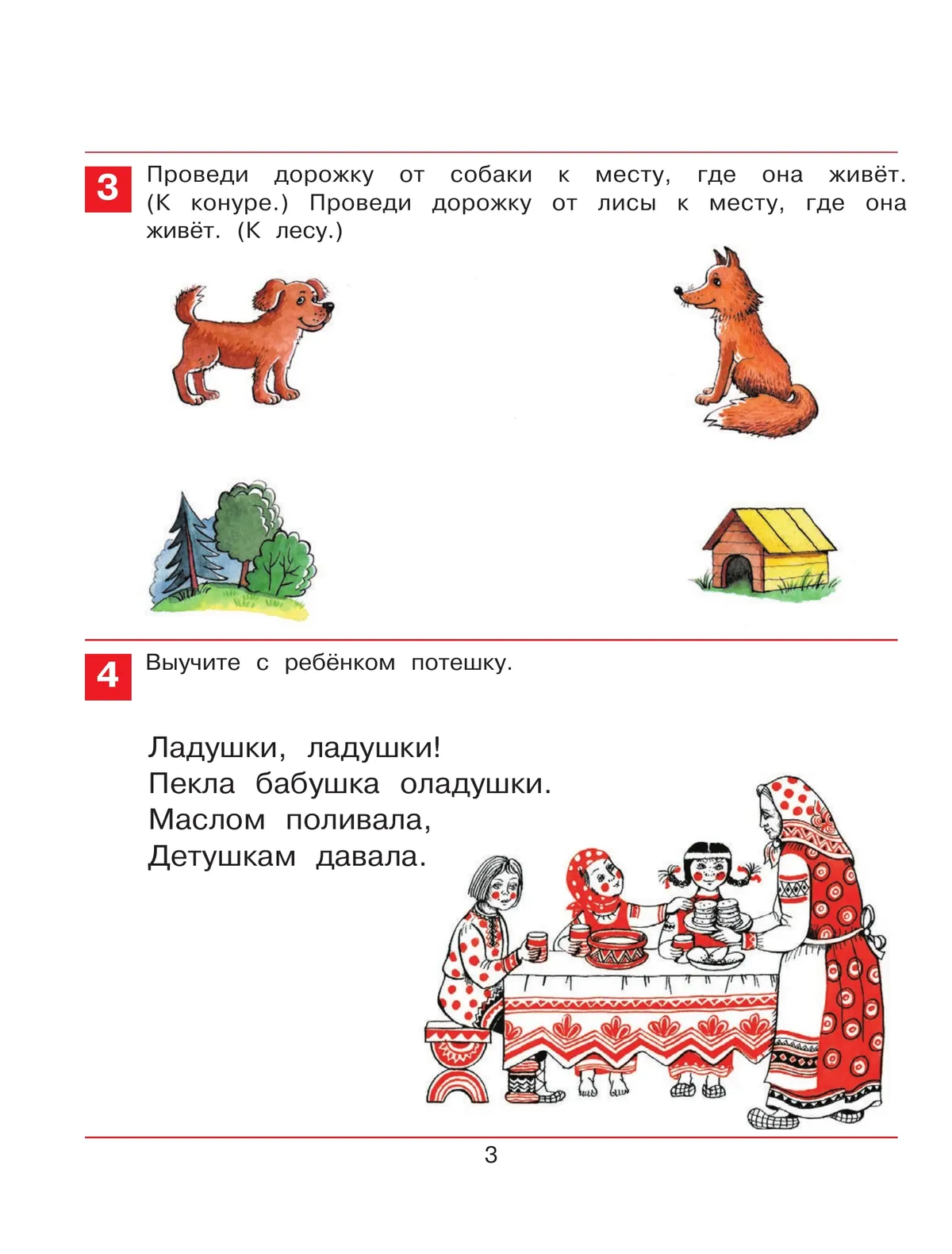 3 Проведи дорожку от собаки к месту, где она живёт. (К конуре.) Проведи дорожку от лисы к месту, где она живёт. (К лесу.)

4 Выучите с ребёнком потешку.

Ладушки, ладушки!
Пекла бабушка оладушки.
Маслом поливала,
Детушкам давала.

3